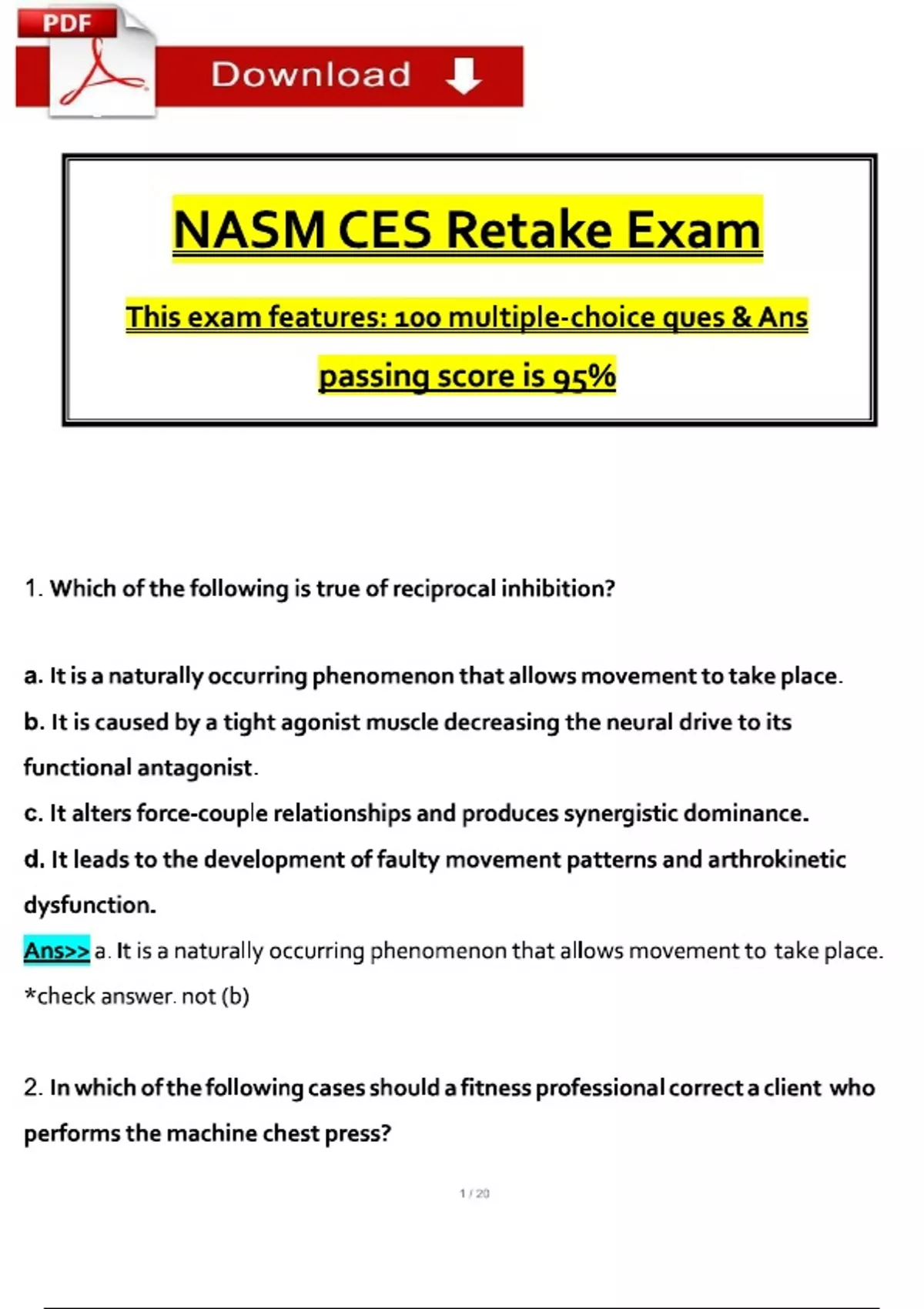 PDF

Download

NASM CES Retake Exam

This exam features: 100 multiple-choice ques & Ans

passing score is 95%

1. Which of the following is true of reciprocal inhibition?

a. It is a naturally occurring phenomenon that allows movement to take place.

b. It is caused by a tight agonist muscle decreasing the neural drive to its functional antagonist.

c. It alters force-couple relationships and produces synergistic dominance.

d. It leads to the development of faulty movement patterns and arthrokinetic dysfunction.

Ans>> a. It is a naturally occurring phenomenon that allows movement to take place. *check answer. not (b)

2. In which of the following cases should a fitness professional correct a client who performs the machine chest press?

1 / 20